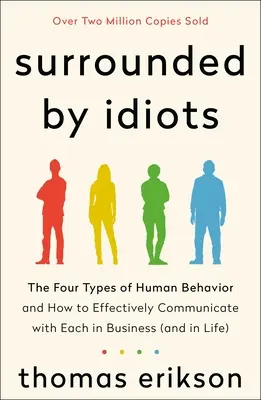 Over Two Million Copies Sold

surrounded by idiots

The Four Types of Human Behavior and How to Effectively Communicate with Each in Business (and in Life)

thomas erikson